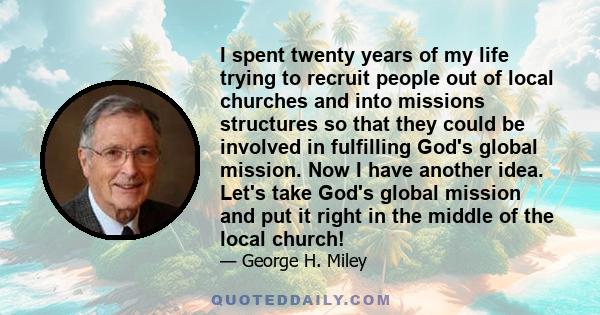 I spent twenty years of my life trying to recruit people out of local churches and into missions structures so that they could be involved in fulfilling God's global mission. Now I have another idea. Let's take God's global mission and put it right in the middle of the local church!

— George H. Miley

QUOTEDDAILY.COM